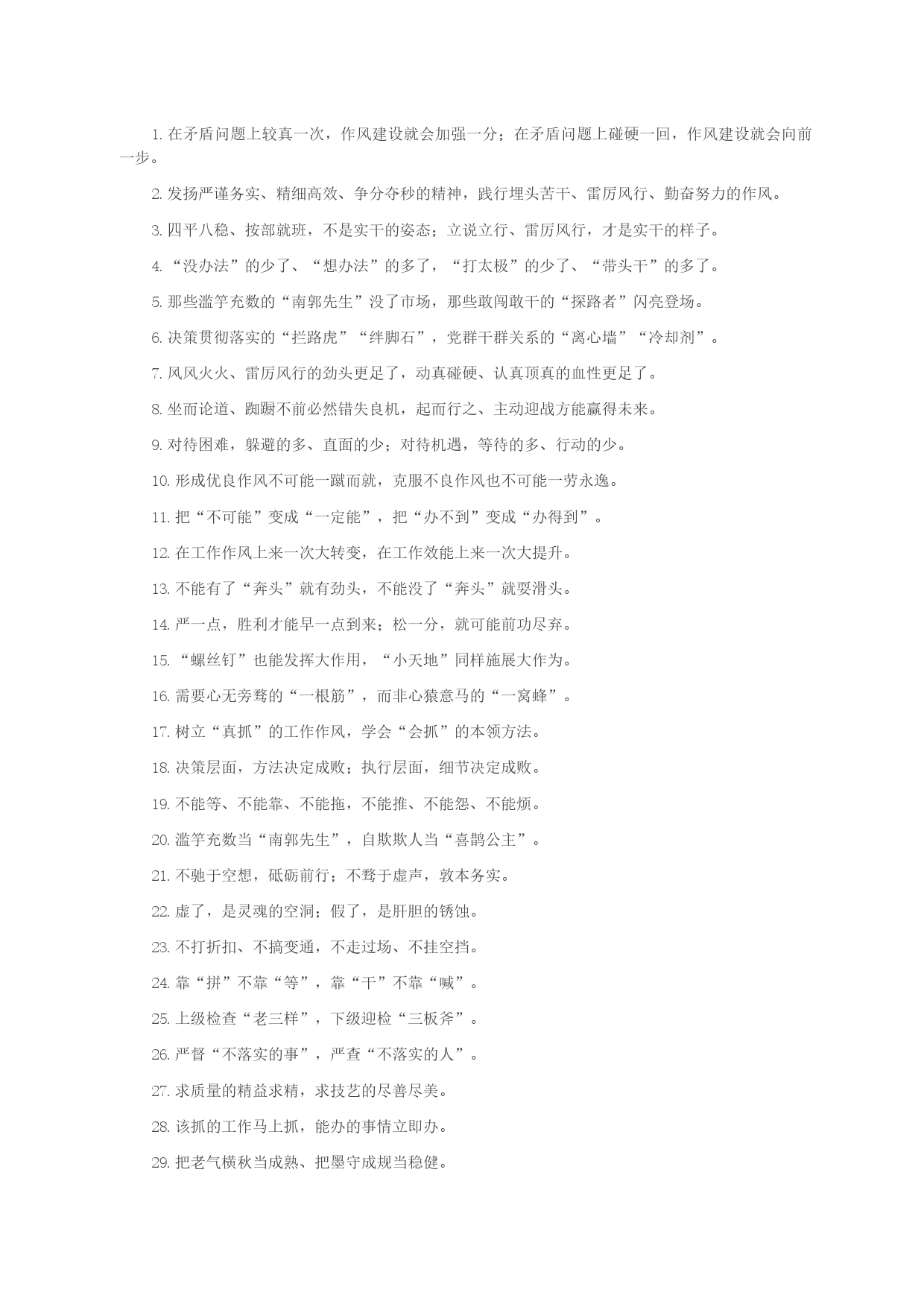 1. 在矛盾问题上较真一次，作风建设就会加强一分；在矛盾问题上碰硬一回，作风建设就会向前一步。

2. 发扬严谨务实、精细高效、争分夺秒的精神，践行埋头苦干、雷厉风行、勤奋努力的作风。

3. 四平八稳、按部就班，不是实干的姿态；立说立行、雷厉风行，才是实干的样子。

4. “没办法”的少了、“想办法”的多了，“打太极”的少了、“带头干”的多了。

5. 那些滥竽充数的“南郭先生”没了市场，那些敢闯敢干的“探路者”闪亮登场。

6. 决策贯彻落实的“拦路虎”“绊脚石”，党群干群关系的“离心墙”“冷却剂”。

7. 风风火火、雷厉风行的劲头更足了，动真碰硬、认真顶真的血性更足了。

8. 坐而论道、踟蹰不前必然错失良机，起而行之、主动迎战方能赢得未来。

9. 对待困难，躲避的多、直面的少；对待机遇，等待的多、行动的少。

10. 形成优良作风不可能一蹴而就，克服不良作风也不可能一劳永逸。

11. 把“不可能”变成“一定能”，把“办不到”变成“办得到”。

12. 在工作作风上来一次大转变，在工作效能上来一次大提升。

13. 不能有了“奔头”就有劲头，不能没了“奔头”就耍滑头。

14. 严一点，胜利才能早一点到来；松一分，就可能前功尽弃。

15. “螺丝钉”也能发挥大作用，“小天地”同样施展大作为。

16. 需要心无旁骛的“一根筋”，而非心猿意马的“一窝蜂”。

17. 树立“真抓”的工作作风，学会“会抓”的本领方法。

18. 决策层面，方法决定成败；执行层面，细节决定成败。

19. 不能等、不能靠、不能拖，不能推、不能怨、不能烦。

20. 滥竽充数当“南郭先生”，自欺欺人当“喜鹊公主”。

21. 不驰于空想，砥砺前行；不骛于虚声，敦本务实。

22. 虚了，是灵魂的空洞；假了，是肝胆的锈蚀。

23. 不打折扣、不搞变通，不走过场、不挂空挡。

24. 靠“拼”不靠“等”，靠“干”不靠“喊”。

25. 上级检查“老三样”，下级迎检“三板斧”。

26. 严督“不落实的事”，严查“不落实的人”。

27. 求质量的精益求精，求技艺的尽善尽美。

28. 该抓的工作马上抓，能办的事情立即办。

29. 把老气横秋当成熟、把墨守成规当稳健。